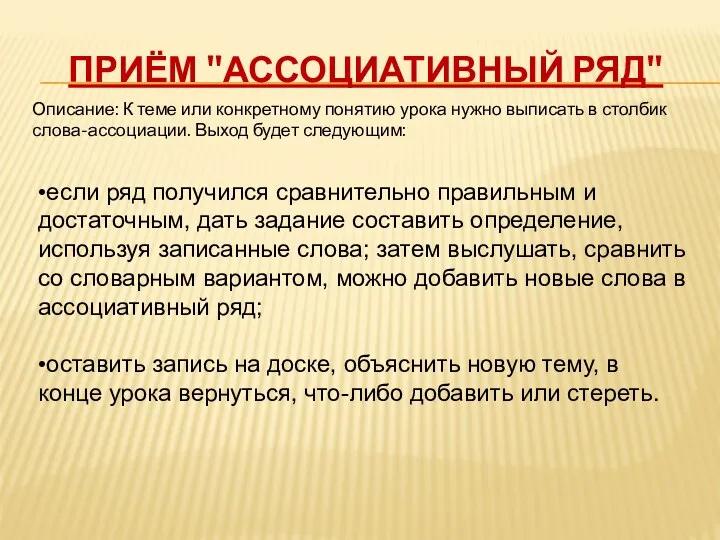 ПРИЁМ "АССОЦИАТИВНЫЙ РЯД"

Описание: К теме или конкретному понятию урока нужно выписать в столбик слова-ассоциации. Выход будет следующим:

•если ряд получился сравнительно правильным и достаточным, дать задание составить определение, используя записанные слова; затем выслушать, сравнить со словарным вариантом, можно добавить новые слова в ассоциативный ряд;

•оставить запись на доске, объяснить новую тему, в конце урока вернуться, что-либо добавить или стереть.